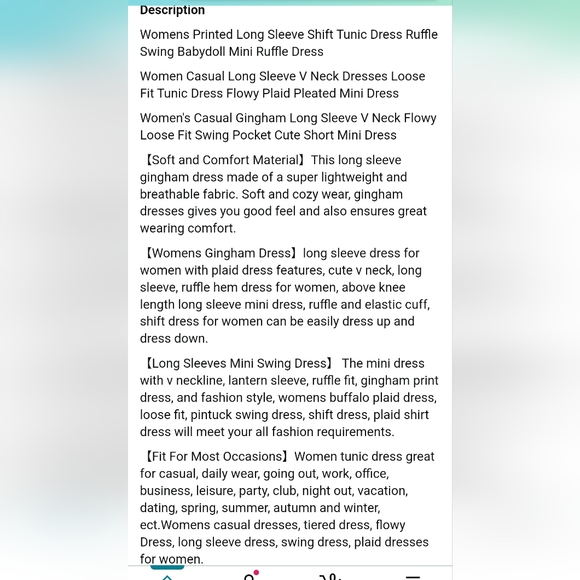 Description

Womens Printed Long Sleeve Shift Tunic Dress Ruffle Swing Babydoll Mini Ruffle Dress

Women Casual Long Sleeve V Neck Dresses Loose Fit Tunic Dress Flowy Plaid Pleated Mini Dress

Women's Casual Gingham Long Sleeve V Neck Flowy Loose Fit Swing Pocket Cute Short Mini Dress

【Soft and Comfort Material】This long sleeve gingham dress made of a super lightweight and breathable fabric. Soft and cozy wear, gingham dresses gives you good feel and also ensures great wearing comfort.

【Womens Gingham Dress】long sleeve dress for women with plaid dress features, cute v neck, long sleeve, ruffle hem dress for women, above knee length long sleeve mini dress, ruffle and elastic cuff, shift dress for women can be easily dress up and dress down.

【Long Sleeves Mini Swing Dress】 The mini dress with v neckline, lantern sleeve, ruffle fit, gingham print dress, and fashion style, womens buffalo plaid dress, loose fit, pintuck swing dress, shift dress, plaid shirt dress will meet your all fashion requirements.

【Fit For Most Occasions】Women tunic dress great for casual, daily wear, going out, work, office, business, leisure, party, club, night out, vacation, dating, spring, summer, autumn and winter, ect.Womens casual dresses, tiered dress, flowy Dress, long sleeve dress, swing dress, plaid dresses for women.